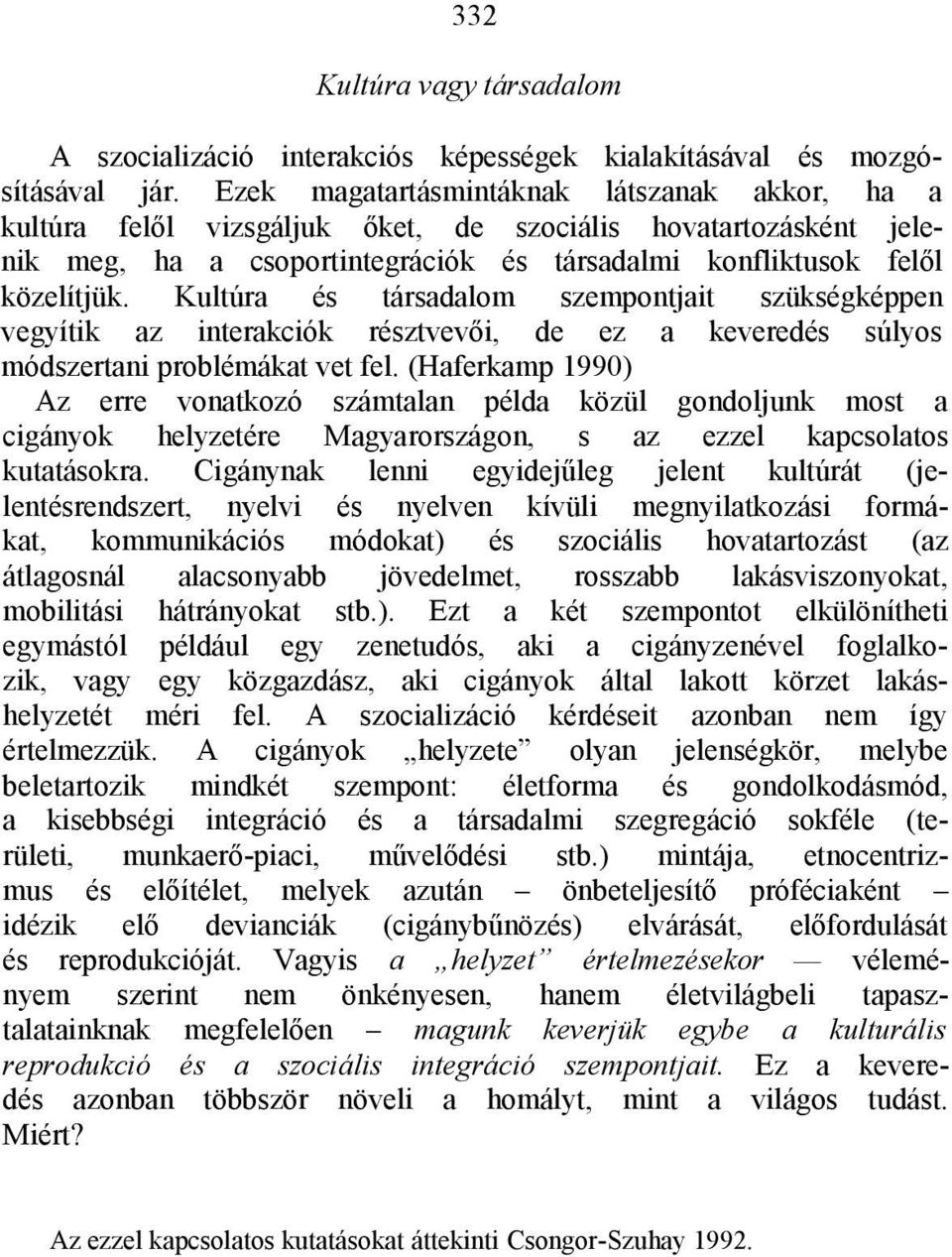 332

Kultúra vagy társadalom

A szocializáció interakciós képességek kialakításával és mozgósításával jár. Ezek magatartásmintáknak látszanak akkor, ha a kultúra felől vizsgáljuk őket, de szociális hovatartozásként jelenik meg, ha a csoportintegrációk és társadalmi konfliktusok felől közelítjük. Kultúra és társadalom szempontjait szükségképpen vegyítik az interakciók résztvevői, de ez a keveredés súlyos módszertani problémákat vet fel. (Haferkamp 1990)
Az erre vonatkozó számtalan példa közül gondoljunk most a cigányok helyzetére Magyarországon, s az ezzel kapcsolatos kutatásokra. Cigánynak lenni egyidejűleg jelent kultúrát (jelentésrendszert, nyelvi és nyelven kívüli megnyilatkozási formákat, kommunikációs módokat) és szociális hovatartozást (az átlagosnál alacsonyabb jövedelmet, rosszabb lakásviszonyokat, mobilitási hátrányokat stb.). Ezt a két szempontot elkülönítheti egymástól például egy zenetudós, aki a cigányzenével foglalkozik, vagy egy közgazdász, aki cigányok által lakott körzet lakáshelyzetét méri fel. A szocializáció kérdéseit azonban nem így értelmezzük. A cigányok „helyzete” olyan jelenségkör, melybe beletartozik mindkét szempont: életforma és gondolkodásmód, a kisebbségi integráció és a társadalmi szegregáció sokféle (területi, munkaerő-piaci, művelődési stb.) mintája, etnocentrizmus és előítélet, melyek azután – önbeteljesítő próféciaként – idézik elő devianciák (cigánybűnözés) elvárását, előfordulását és reprodukcióját. Vagyis a „helyzet” értelmezésekor — véleményem szerint nem önkényesen, hanem életvilágbeli tapasztalatainknak megfelelően – magunk keverjük egybe a kulturális reprodukció és a szociális integráció szempontjait. Ez a keveredés azonban többször növeli a homályt, mint a világos tudást. Miért?

Az ezzel kapcsolatos kutatásokat áttekinti Csongor-Szuhay 1992.